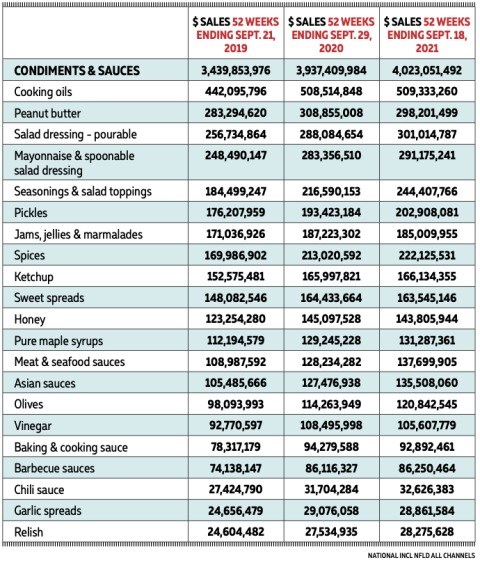 | | \$ SALES 52 WEEKS ENDING SEPT. 21, 2019 | \$ SALES 52 WEEKS ENDING SEPT. 29, 2020 | \$ SALES 52 WEEKS ENDING SEPT. 18, 2021 |
|---|---|---|---|
| CONDIMENTS & SAUCES | 3,439,853,976 | 3,937,409,984 | 4,023,051,492 |
| Cooking oils | 442,095,796 | 508,514,848 | 509,333,260 |
| Peanut butter | 283,294,620 | 308,855,008 | 298,201,499 |
| Salad dressing - pourable | 256,734,864 | 288,084,654 | 301,014,787 |
| Mayonnaise & spoonable salad dressing | 248,490,147 | 283,356,510 | 291,175,241 |
| Seasonings & salad toppings | 184,499,247 | 216,590,153 | 244,407,766 |
| Pickles | 176,207,959 | 193,423,184 | 202,908,081 |
| Jams, jellies & marmalades | 171,036,926 | 187,223,302 | 185,009,955 |
| Spices | 169,986,902 | 213,020,592 | 222,125,531 |
| Ketchup | 152,575,481 | 165,997,821 | 166,134,355 |
| Sweet spreads | 148,082,546 | 164,433,664 | 163,545,146 |
| Honey | 123,254,280 | 145,097,528 | 143,805,944 |
| Pure maple syrups | 112,194,579 | 129,245,228 | 131,287,361 |
| Meat & seafood sauces | 108,987,592 | 128,234,282 | 137,699,905 |
| Asian sauces | 105,485,666 | 127,476,938 | 135,508,060 |
| Olives | 98,093,993 | 114,263,949 | 120,842,545 |
| Vinegar | 92,770,597 | 108,495,998 | 105,607,779 |
| Baking & cooking sauce | 78,317,179 | 94,279,588 | 92,892,461 |
| Barbecue sauces | 74,138,147 | 86,116,327 | 86,250,464 |
| Chili sauce | 27,424,790 | 31,704,284 | 32,626,383 |
| Garlic spreads | 24,656,479 | 29,076,058 | 28,861,584 |
| Relish | 24,604,482 | 27,534,935 | 28,275,628 |

NATIONAL INCL NFLD ALL CHANNELS